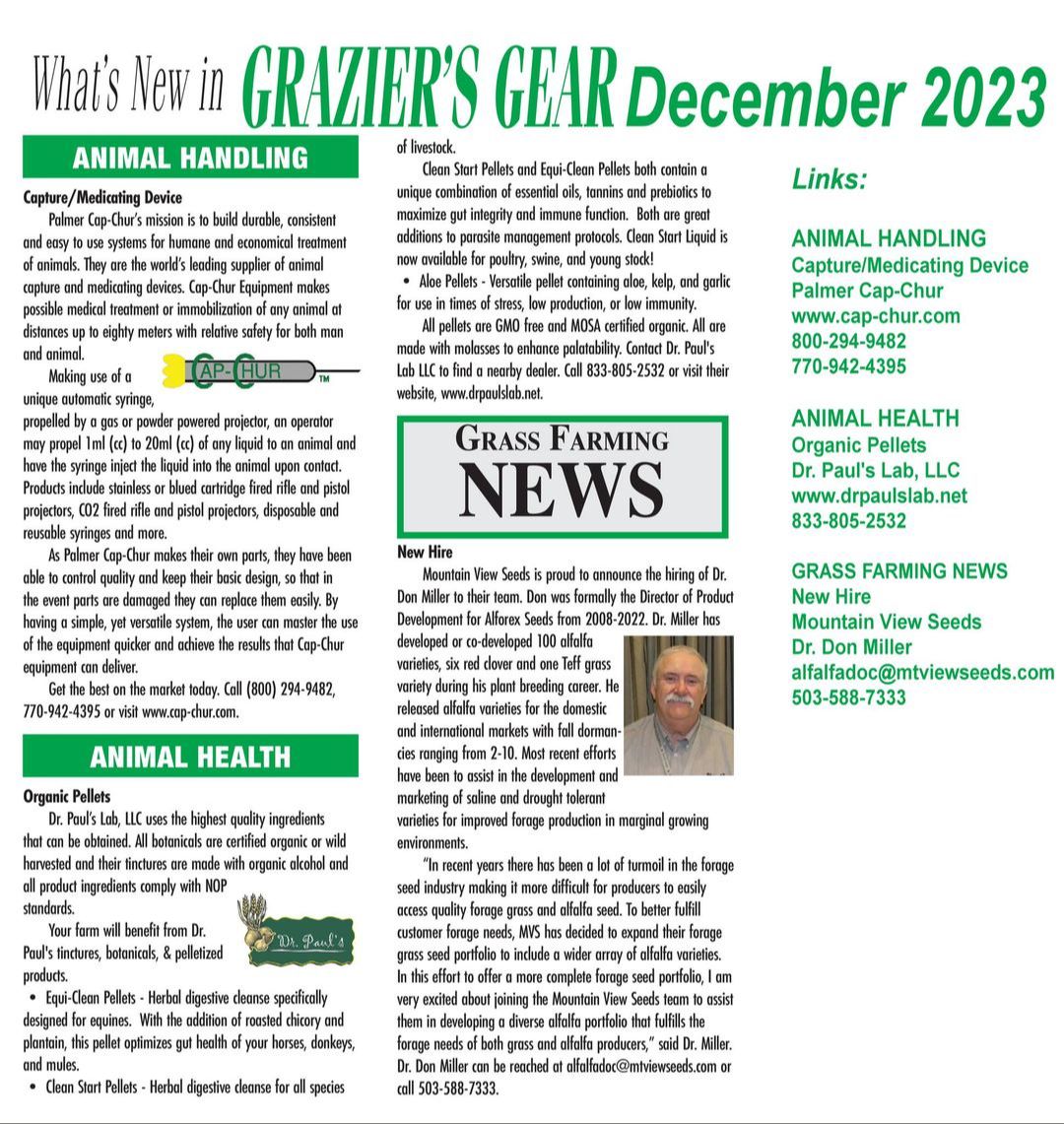 What's New in GRAZIER'S GEAR December 2023

ANIMAL HANDLING

Capture/Medicating Device

Palmer Cap-Chur's mission is to build durable, consistent and easy to use systems for humane and economical treatment of animals. They are the world's leading supplier of animal capture and medicating devices. Cap-Chur Equipment makes possible medical treatment or immobilization of any animal at distances up to eighty meters with relative safety for both man and animal.

CAP-CHUR ™

Making use of a unique automatic syringe, propelled by a gas or powder powered projector, an operator may propel 1ml (cc) to 20ml (cc) of any liquid to an animal and have the syringe inject the liquid into the animal upon contact. Products include stainless or blued cartridge fired rifle and pistol projectors, CO2 fired rifle and pistol projectors, disposable and reusable syringes and more.

As Palmer Cap-Chur makes their own parts, they have been able to control quality and keep their basic design, so that in the event parts are damaged they can replace them easily. By having a simple, yet versatile system, the user can master the use of the equipment quicker and achieve the results that Cap-Chur equipment can deliver.

Get the best on the market today. Call (800) 294-9482, 770-942-4395 or visit www.cap-chur.com.

ANIMAL HEALTH

Organic Pellets

Dr. Paul's Lab, LLC uses the highest quality ingredients that can be obtained. All botanicals are certified organic or wild harvested and their tinctures are made with organic alcohol and all product ingredients comply with NOP standards.

Dr. Paul's

Your farm will benefit from Dr. Paul's tinctures, botanicals, & pelletized products.

• Equi-Clean Pellets - Herbal digestive cleanse specifically designed for equines. With the addition of roasted chicory and plantain, this pellet optimizes gut health of your horses, donkeys, and mules.

• Clean Start Pellets - Herbal digestive cleanse for all species of livestock.

Clean Start Pellets and Equi-Clean Pellets both contain a unique combination of essential oils, tannins and prebiotics to maximize gut integrity and immune function. Both are great additions to parasite management protocols. Clean Start Liquid is now available for poultry, swine, and young stock!

• Aloe Pellets - Versatile pellet containing aloe, kelp, and garlic for use in times of stress, low production, or low immunity.

All pellets are GMO free and MOSA certified organic. All are made with molasses to enhance palatability. Contact Dr. Paul's Lab LLC to find a nearby dealer. Call 833-805-2532 or visit their website, www.drpaulslab.net.

GRASS FARMING NEWS

New Hire

Mountain View Seeds is proud to announce the hiring of Dr. Don Miller to their team. Don was formally the Director of Product Development for Alforex Seeds from 2008-2022. Dr. Miller has developed or co-developed 100 alfalfa varieties, six red clover and one Teff grass variety during his plant breeding career. He released alfalfa varieties for the domestic and international markets with fall dormancies ranging from 2-10. Most recent efforts have been to assist in the development and marketing of saline and drought tolerant varieties for improved forage production in marginal growing environments.

"In recent years there has been a lot of turmoil in the forage seed industry making it more difficult for producers to easily access quality forage grass and alfalfa seed. To better fulfill customer forage needs, MVS has decided to expand their forage grass seed portfolio to include a wider array of alfalfa varieties. In this effort to offer a more complete forage seed portfolio, I am very excited about joining the Mountain View Seeds team to assist them in developing a diverse alfalfa portfolio that fulfills the forage needs of both grass and alfalfa producers," said Dr. Miller. Dr. Don Miller can be reached at alfalfadoc@mtviewseeds.com or call 503-588-7333.

Links:

ANIMAL HANDLING
Capture/Medicating Device
Palmer Cap-Chur
www.cap-chur.com
800-294-9482
770-942-4395

ANIMAL HEALTH
Organic Pellets
Dr. Paul's Lab, LLC
www.drpaulslab.net
833-805-2532

GRASS FARMING NEWS
New Hire
Mountain View Seeds
Dr. Don Miller
alfalfadoc@mtviewseeds.com
503-588-7333